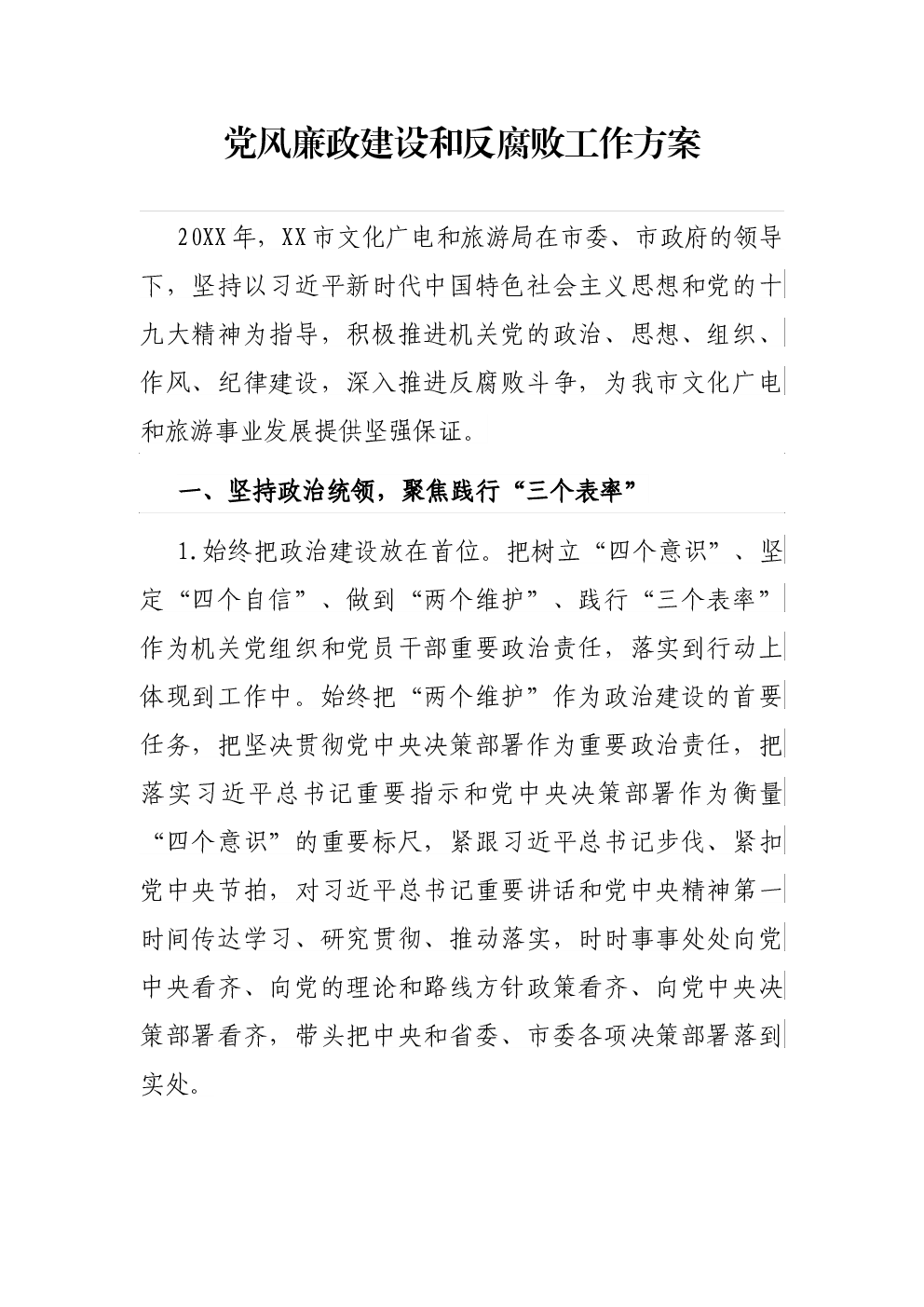 党风廉政建设和反腐败工作方案

20XX年，XX市文化广电和旅游局在市委、市政府的领导下，坚持以习近平新时代中国特色社会主义思想和党的十九大精神为指导，积极推进机关党的政治、思想、组织、作风、纪律建设，深入推进反腐败斗争，为我市文化广电和旅游事业发展提供坚强保证。

一、坚持政治统领，聚焦践行“三个表率”

1.始终把政治建设放在首位。把树立“四个意识”、坚定“四个自信”、做到“两个维护”、践行“三个表率”作为机关党组织和党员干部重要政治责任，落实到行动上体现到工作中。始终把“两个维护”作为政治建设的首要任务，把坚决贯彻党中央决策部署作为重要政治责任，把落实习近平总书记重要指示和党中央决策部署作为衡量“四个意识”的重要标尺，紧跟习近平总书记步伐、紧扣党中央节拍，对习近平总书记重要讲话和党中央精神第一时间传达学习、研究贯彻、推动落实，时时事事处处向党中央看齐、向党的理论和路线方针政策看齐、向党中央决策部署看齐，带头把中央和省委、市委各项决策部署落到实处。